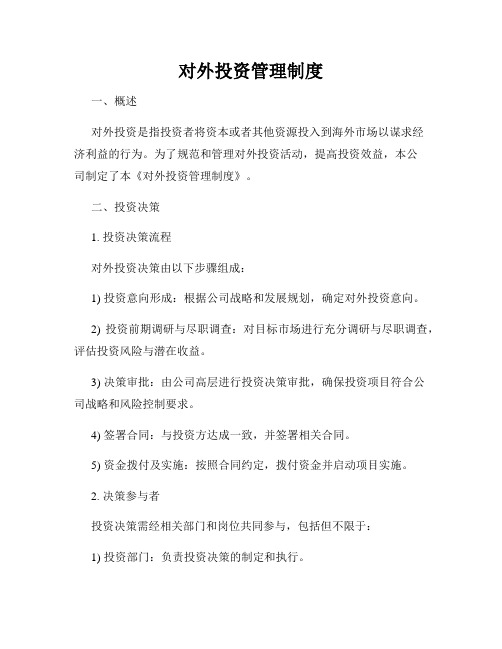 对外投资管理制度

一、概述

对外投资是指投资者将资本或者其他资源投入到海外市场以谋求经济利益的行为。为了规范和管理对外投资活动，提高投资效益，本公司制定了本《对外投资管理制度》。

二、投资决策

1. 投资决策流程

对外投资决策由以下步骤组成：

1) 投资意向形成：根据公司战略和发展规划，确定对外投资意向。

2) 投资前期调研与尽职调查：对目标市场进行充分调研与尽职调查，评估投资风险与潜在收益。

3) 决策审批：由公司高层进行投资决策审批，确保投资项目符合公司战略和风险控制要求。

4) 签署合同：与投资方达成一致，并签署相关合同。

5) 资金拨付及实施：按照合同约定，拨付资金并启动项目实施。

2. 决策参与者

投资决策需经相关部门和岗位共同参与，包括但不限于：

1) 投资部门：负责投资决策的制定和执行。